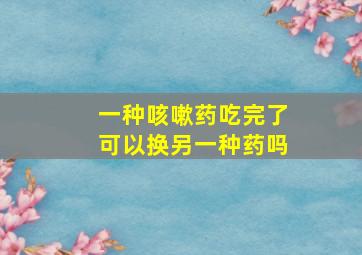 一种咳嗽药吃完了
可以换另一种药吗